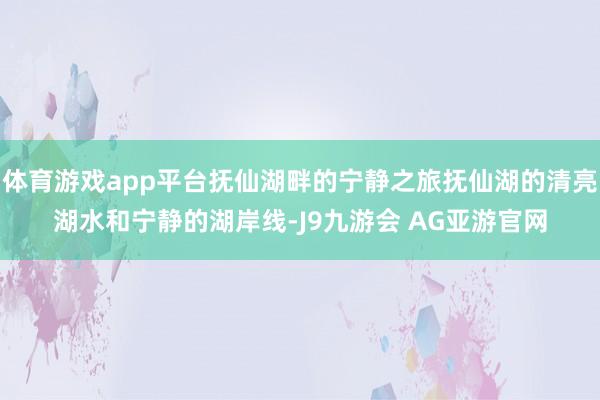 体育游戏app平台抚仙湖畔的宁静之旅抚仙湖的清亮湖水和宁静的湖岸线-J9九游会 AG亚游官网